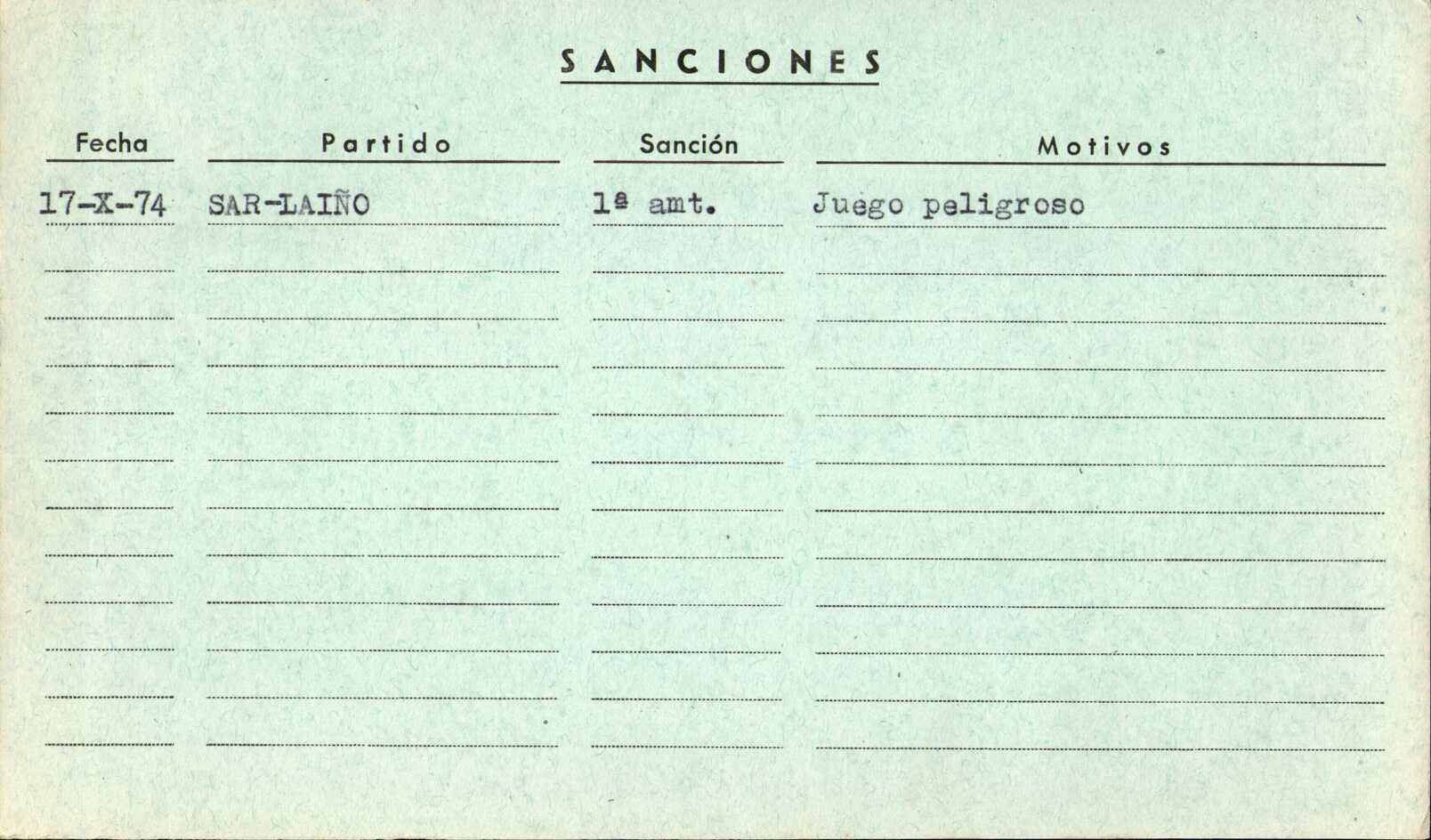 SANCIONES

| Fecha | Partido | Sanción | Motivos |
|---|---|---|---|
| 17-X-74 | SAR-LAIÑO | 1ª amt. | Juego peligroso |